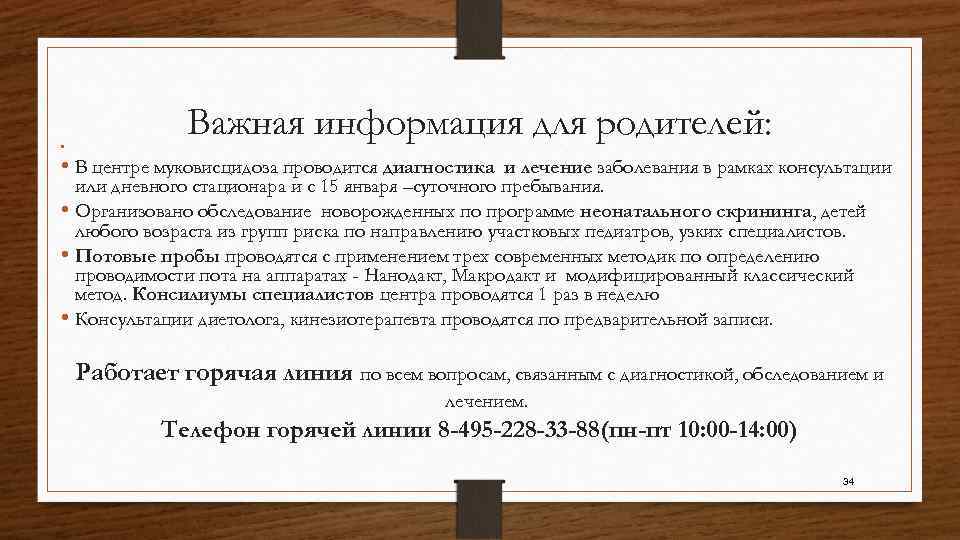 Важная информация для родителей:

• В центре муковисцидоза проводится диагностика и лечение заболевания в рамках консультации или дневного стационара и с 15 января –суточного пребывания.

• Организовано обследование новорожденных по программе неонатального скрининга, детей любого возраста из групп риска по направлению участковых педиатров, узких специалистов.

• Потовые пробы проводятся с применением трех современных методик по определению проводимости пота на аппаратах - Нанодакт, Макродакт и модифицированный классический метод. Консилиумы специалистов центра проводятся 1 раз в неделю

• Консультации диетолога, кинезиотерапевта проводятся по предварительной записи.

Работает горячая линия по всем вопросам, связанным с диагностикой, обследованием и лечением.

Телефон горячей линии 8-495-228-33-88(пн-пт 10:00-14:00)

34